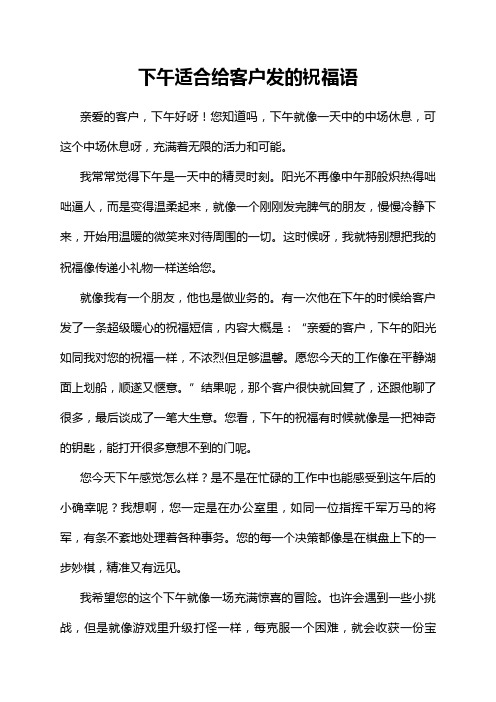 下午适合给客户发的祝福语

亲爱的客户，下午好呀！您知道吗，下午就像一天中的中场休息，可这个中场休息呀，充满着无限的活力和可能。

我常常觉得下午是一天中的精灵时刻。阳光不再像中午那般炽热得咄咄逼人，而是变得温柔起来，就像一个刚刚发完脾气的朋友，慢慢冷静下来，开始用温暖的微笑来对待周围的一切。这时候呀，我就特别想把我的祝福像传递小礼物一样送给您。

就像我有一个朋友，他也是做业务的。有一次他在下午的时候给客户发了一条超级暖心的祝福短信，内容大概是：“亲爱的客户，下午的阳光如同我对您的祝福一样，不浓烈但足够温馨。愿您今天的工作像在平静湖面上划船，顺遂又惬意。”结果呢，那个客户很快就回复了，还跟他聊了很多，最后谈成了一笔大生意。您看，下午的祝福有时候就像是一把神奇的钥匙，能打开很多意想不到的门呢。

您今天下午感觉怎么样？是不是在忙碌的工作中也能感受到这午后的小确幸呢？我想啊，您一定是在办公室里，如同一位指挥千军万马的将军，有条不紊地处理着各种事务。您的每一个决策都像是在棋盘上下的一步妙棋，精准又有远见。

我希望您的这个下午就像一场充满惊喜的冒险。也许会遇到一些小挑战，但是就像游戏里升级打怪一样，每克服一个困难，就会收获一份宝